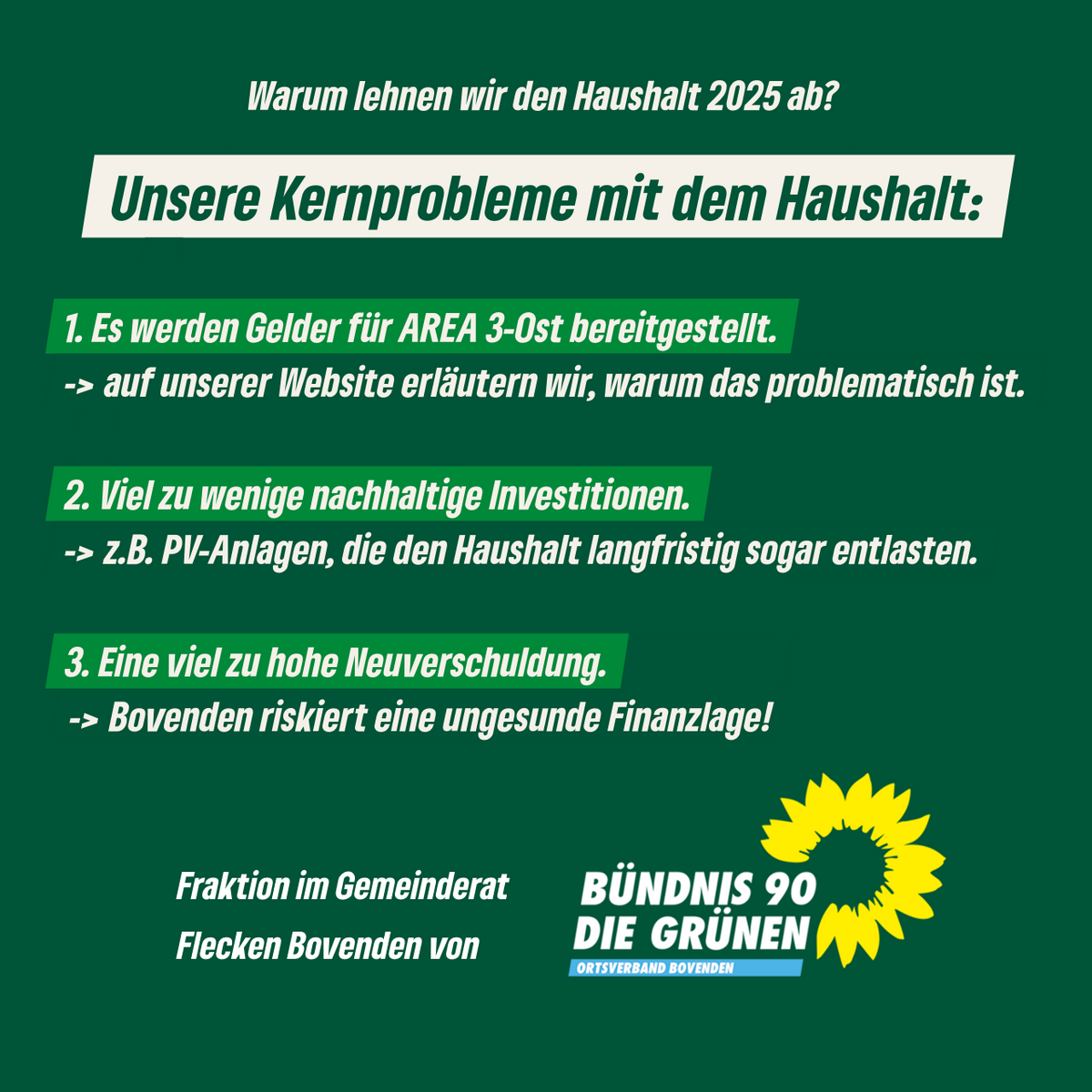 Warum lehnen wir den Haushalt 2025 ab?

Unsere Kernprobleme mit dem Haushalt:

1. Es werden Gelder für AREA 3-Ost bereitgestellt.
-> auf unserer Website erläutern wir, warum das problematisch ist.

2. Viel zu wenige nachhaltige Investitionen.
-> z.B. PV-Anlagen, die den Haushalt langfristig sogar entlasten.

3. Eine viel zu hohe Neuverschuldung.
-> Bovenden riskiert eine ungesunde Finanzlage!

Fraktion im Gemeinderat
Flecken Bovenden von

BÜNDNIS 90
DIE GRÜNEN
ORTSVERBAND BOVENDEN